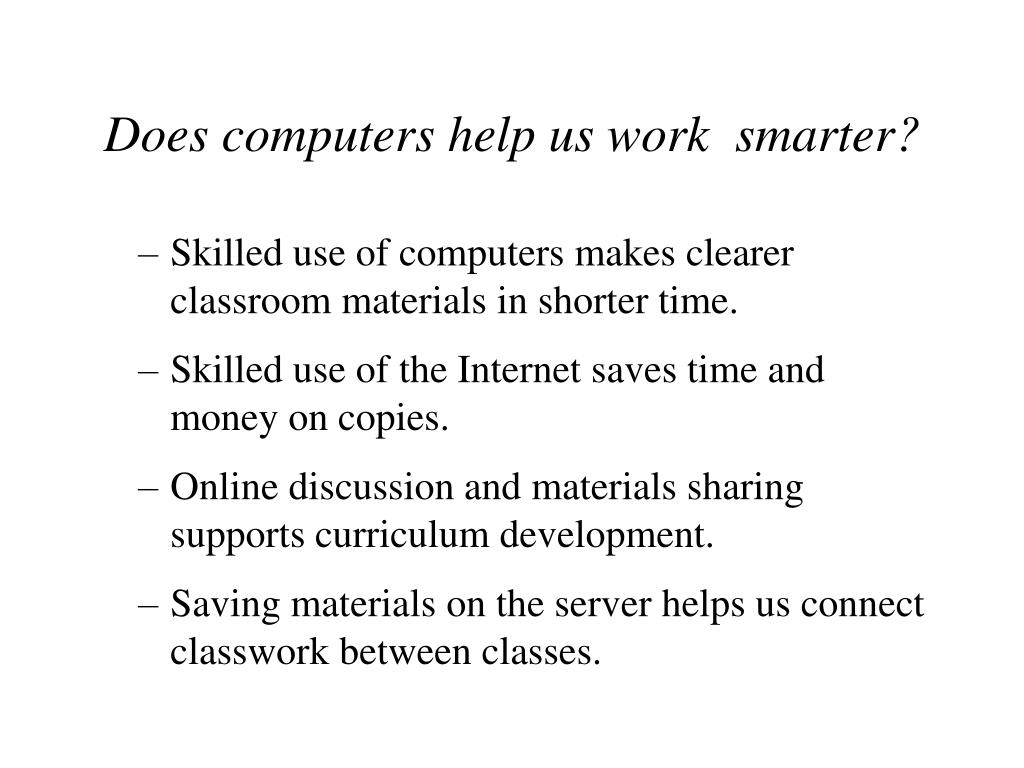 Does computers help us work smarter?

– Skilled use of computers makes clearer classroom materials in shorter time.

– Skilled use of the Internet saves time and money on copies.

– Online discussion and materials sharing supports curriculum development.

– Saving materials on the server helps us connect classwork between classes.